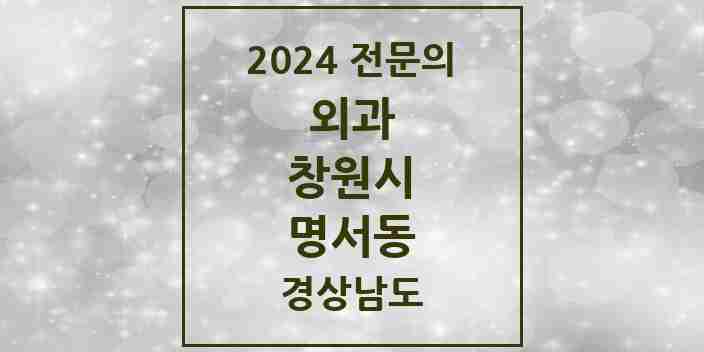 2024 전문의
외과
창원시
명서동
경상남도